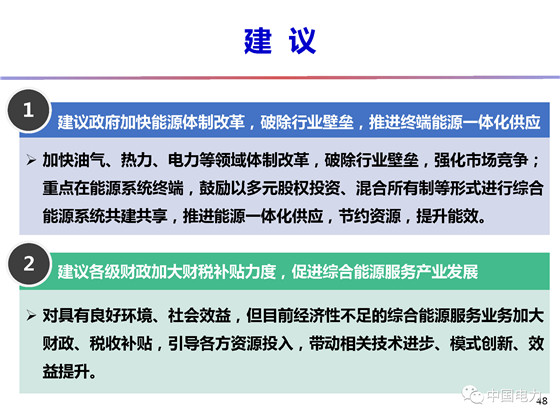 建 议

1 建议政府加快能源体制改革，破除行业壁垒，推进终端能源一体化供应

➢ 加快油气、热力、电力等领域体制改革，破除行业壁垒，强化市场竞争；重点在能源系统终端，鼓励以多元股权投资、混合所有制等形式进行综合能源系统共建共享，推进能源一体化供应，节约资源，提升能效。

2 建议各级财政加大财税补贴力度，促进综合能源服务产业发展

➢ 对具有良好环境、社会效益，但目前经济性不足的综合能源服务业务加大财政、税收补贴，引导各方资源投入，带动相关技术进步、模式创新、效益提升。

中国电力

48